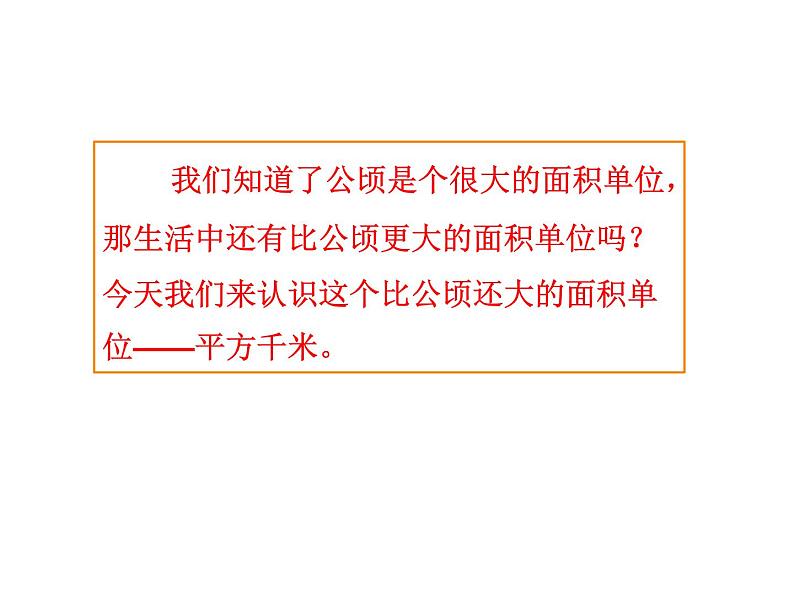 我们知道了公顷是个很大的面积单位，那生活中还有比公顷更大的面积单位吗？今天我们来认识这个比公顷还大的面积单位——平方千米。